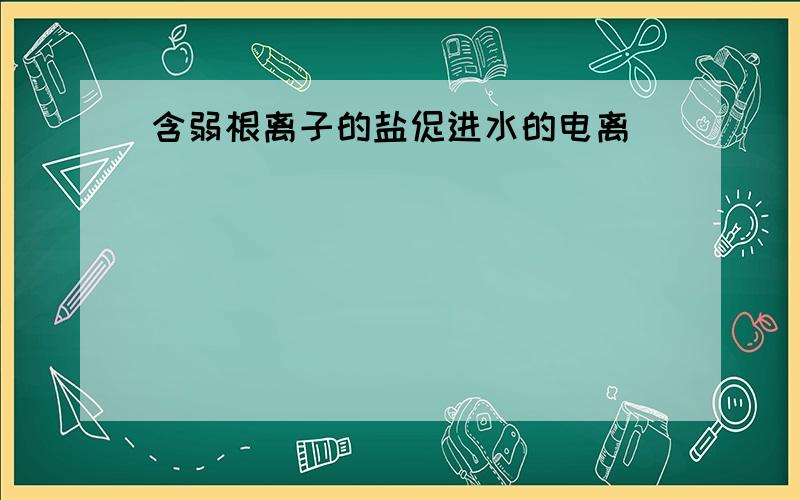 含弱根离子的盐促进水的电离